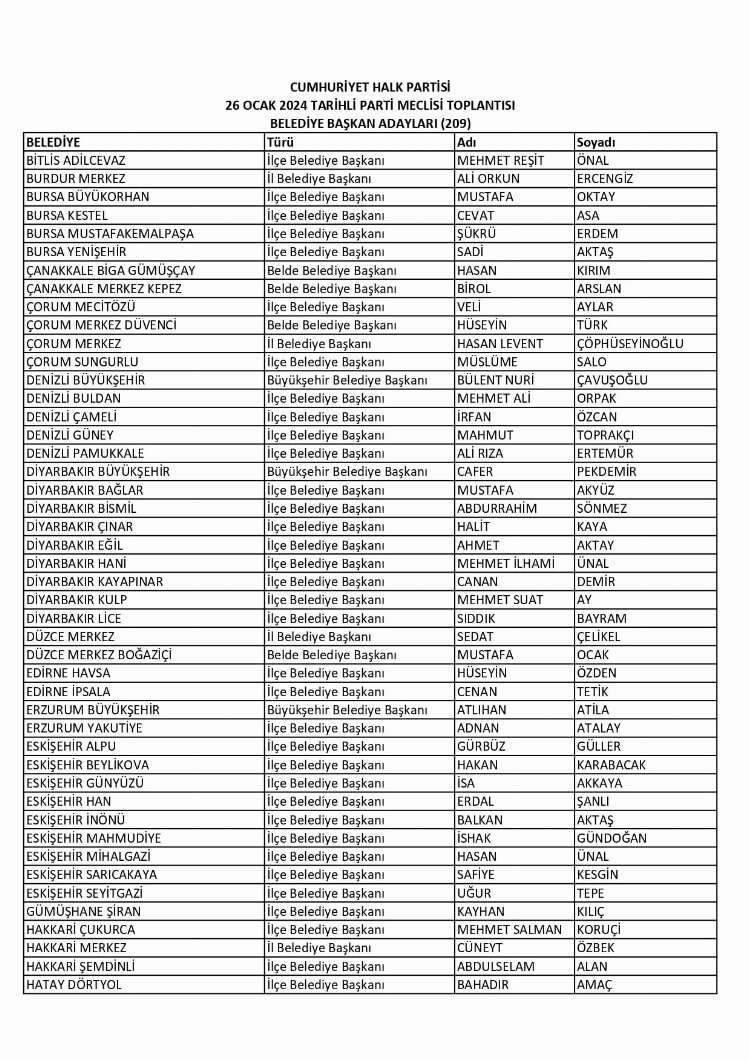 CUMHURİYET HALK PARTİSİ
26 OCAK 2024 TARİHLİ PARTİ MECLİSİ TOPLANTISI
BELEDİYE BAŞKAN ADAYLARI (209)

| BELEDİYE | Türü | Adı | Soyadı |
|---|---|---|---|
| BİTLİS ADİLCEVAZ | İlçe Belediye Başkanı | MEHMET REŞİT | ÖNAL |
| BURDUR MERKEZ | İl Belediye Başkanı | ALİ ORKUN | ERCENGİZ |
| BURSA BÜYÜKORHAN | İlçe Belediye Başkanı | MUSTAFA | OKTAY |
| BURSA KESTEL | İlçe Belediye Başkanı | CEVAT | ASA |
| BURSA MUSTAFAKEMALPAŞA | İlçe Belediye Başkanı | ŞÜKRÜ | ERDEM |
| BURSA YENİŞEHİR | İlçe Belediye Başkanı | SADİ | AKTAŞ |
| ÇANAKKALE BİGA GÜMÜŞÇAY | Belde Belediye Başkanı | HASAN | KIRIM |
| ÇANAKKALE MERKEZ KEPEZ | Belde Belediye Başkanı | BİROL | ARSLAN |
| ÇORUM MECİTÖZÜ | İlçe Belediye Başkanı | VELİ | AYLAR |
| ÇORUM MERKEZ DÜVENCİ | Belde Belediye Başkanı | HÜSEYİN | TÜRK |
| ÇORUM MERKEZ | İl Belediye Başkanı | HASAN LEVENT | ÇÖPHÜSEYİNOĞLU |
| ÇORUM SUNGURLU | İlçe Belediye Başkanı | MÜSLÜME | SALO |
| DENİZLİ BÜYÜKŞEHİR | Büyükşehir Belediye Başkanı | BÜLENT NURİ | ÇAVUŞOĞLU |
| DENİZLİ BULDAN | İlçe Belediye Başkanı | MEHMET ALİ | ORPAK |
| DENİZLİ ÇAMELİ | İlçe Belediye Başkanı | İRFAN | ÖZCAN |
| DENİZLİ GÜNEY | İlçe Belediye Başkanı | MAHMUT | TOPRAKÇI |
| DENİZLİ PAMUKKALE | İlçe Belediye Başkanı | ALİ RIZA | ERTEMÜR |
| DİYARBAKIR BÜYÜKŞEHİR | Büyükşehir Belediye Başkanı | CAFER | PEKDEMİR |
| DİYARBAKIR BAĞLAR | İlçe Belediye Başkanı | MUSTAFA | AKYÜZ |
| DİYARBAKIR BİSMİL | İlçe Belediye Başkanı | ABDURRAHİM | SÖNMEZ |
| DİYARBAKIR ÇINAR | İlçe Belediye Başkanı | HALİT | KAYA |
| DİYARBAKIR EĞİL | İlçe Belediye Başkanı | AHMET | AKTAY |
| DİYARBAKIR HANİ | İlçe Belediye Başkanı | MEHMET İLHAMİ | ÜNAL |
| DİYARBAKIR KAYAPINAR | İlçe Belediye Başkanı | CANAN | DEMİR |
| DİYARBAKIR KULP | İlçe Belediye Başkanı | MEHMET SUAT | AY |
| DİYARBAKIR LİCE | İlçe Belediye Başkanı | SIDDIK | BAYRAM |
| DÜZCE MERKEZ | İl Belediye Başkanı | SEDAT | ÇELİKEL |
| DÜZCE MERKEZ BOĞAZİÇİ | Belde Belediye Başkanı | MUSTAFA | OCAK |
| EDİRNE HAVSA | İlçe Belediye Başkanı | HÜSEYİN | ÖZDEN |
| EDİRNE İPSALA | İlçe Belediye Başkanı | CENAN | TETİK |
| ERZURUM BÜYÜKŞEHİR | Büyükşehir Belediye Başkanı | ATLIHAN | ATİLA |
| ERZURUM YAKUTİYE | İlçe Belediye Başkanı | ADNAN | ATALAY |
| ESKİŞEHİR ALPU | İlçe Belediye Başkanı | GÜRBÜZ | GÜLLER |
| ESKİŞEHİR BEYLİKOVA | İlçe Belediye Başkanı | HAKAN | KARABACAK |
| ESKİŞEHİR GÜNYÜZÜ | İlçe Belediye Başkanı | İSA | AKKAYA |
| ESKİŞEHİR HAN | İlçe Belediye Başkanı | ERDAL | ŞANLI |
| ESKİŞEHİR İNÖNÜ | İlçe Belediye Başkanı | BALKAN | AKTAŞ |
| ESKİŞEHİR MAHMUDİYE | İlçe Belediye Başkanı | İSHAK | GÜNDOĞAN |
| ESKİŞEHİR MİHALGAZİ | İlçe Belediye Başkanı | HASAN | ÜNAL |
| ESKİŞEHİR SARICAKAYA | İlçe Belediye Başkanı | SAFİYE | KESGİN |
| ESKİŞEHİR SEYİTGAZİ | İlçe Belediye Başkanı | UĞUR | TEPE |
| GÜMÜŞHANE ŞİRAN | İlçe Belediye Başkanı | KAYHAN | KILIÇ |
| HAKKARİ ÇUKURCA | İlçe Belediye Başkanı | MEHMET SALMAN | KORUÇİ |
| HAKKARİ MERKEZ | İl Belediye Başkanı | CÜNEYT | ÖZBEK |
| HAKKARİ ŞEMDİNLİ | İlçe Belediye Başkanı | ABDULSELAM | ALAN |
| HATAY DÖRTYOL | İlçe Belediye Başkanı | BAHADIR | AMAÇ |